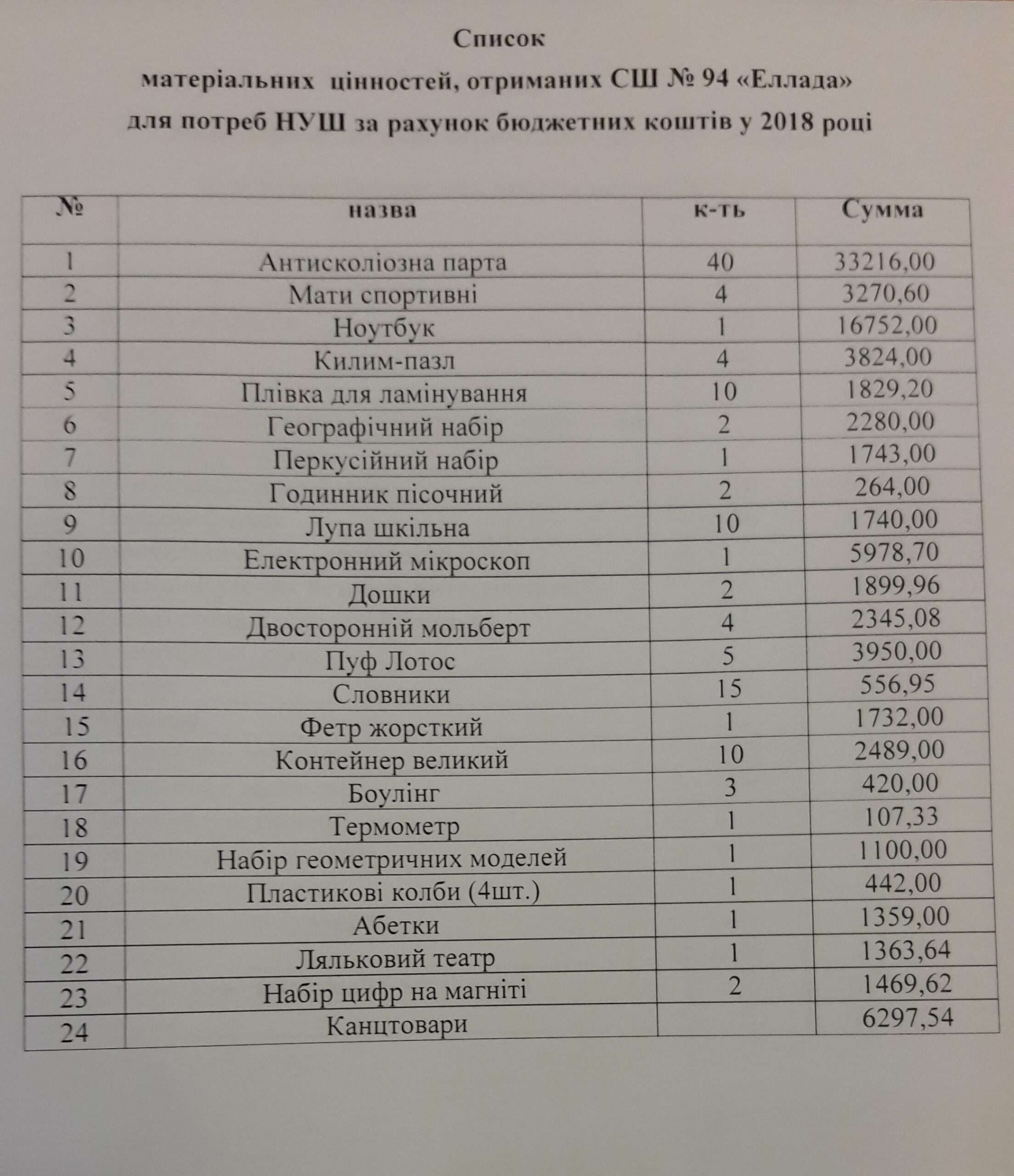 Список
матеріальних цінностей, отриманих СШ № 94 «Еллада»
для потреб НУШ за рахунок бюджетних коштів у 2018 році

| № | назва | к-ть | Сумма |
|---|---|---|---|
| 1 | Антисколіозна парта | 40 | 33216,00 |
| 2 | Мати спортивні | 4 | 3270,60 |
| 3 | Ноутбук | 1 | 16752,00 |
| 4 | Килим-пазл | 4 | 3824,00 |
| 5 | Плівка для ламінування | 10 | 1829,20 |
| 6 | Географічний набір | 2 | 2280,00 |
| 7 | Перкусійний набір | 1 | 1743,00 |
| 8 | Годинник пісочний | 2 | 264,00 |
| 9 | Лупа шкільна | 10 | 1740,00 |
| 10 | Електронний мікроскоп | 1 | 5978,70 |
| 11 | Дошки | 2 | 1899,96 |
| 12 | Двосторонній мольберт | 4 | 2345,08 |
| 13 | Пуф Лотос | 5 | 3950,00 |
| 14 | Словники | 15 | 556,95 |
| 15 | Фетр жорсткий | 1 | 1732,00 |
| 16 | Контейнер великий | 10 | 2489,00 |
| 17 | Боулінг | 3 | 420,00 |
| 18 | Термометр | 1 | 107,33 |
| 19 | Набір геометричних моделей | 1 | 1100,00 |
| 20 | Пластикові колби (4шт.) | 1 | 442,00 |
| 21 | Абетки | 1 | 1359,00 |
| 22 | Ляльковий театр | 1 | 1363,64 |
| 23 | Набір цифр на магніті | 2 | 1469,62 |
| 24 | Канцтовари | | 6297,54 |